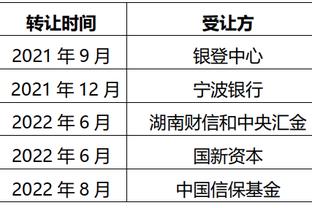 | 转让时间 | 受让方 |
|---|---|
| 2021 年 9 月 | 银登中心 |
| 2021 年 12 月 | 宁波银行 |
| 2022 年 6 月 | 湖南财信和中央汇金 |
| 2022 年 6 月 | 国新资本 |
| 2022 年 8 月 | 中国信保基金 |